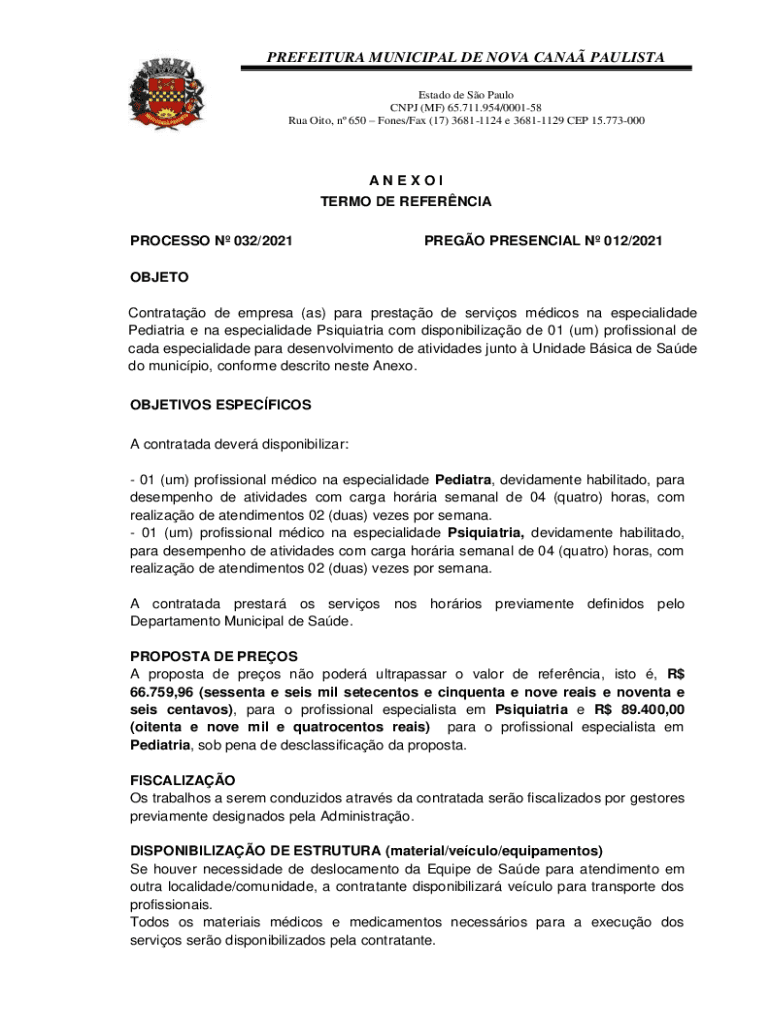 PREFEITURA MUNICIPAL DE NOVA CANAÃ PAULISTA

Estado de São Paulo
CNPJ (MF) 65.711.954/0001-58
Rua Oito, nº 650 – Fones/Fax (17) 3681-1124 e 3681-1129 CEP 15.773-000

A N E X O I
TERMO DE REFERÊNCIA

PROCESSO Nº 032/2021

PREGÃO PRESENCIAL Nº 012/2021

OBJETO

Contratação de empresa (as) para prestação de serviços médicos na especialidade Pediatria e na especialidade Psiquiatria com disponibilização de 01 (um) profissional de cada especialidade para desenvolvimento de atividades junto à Unidade Básica de Saúde do município, conforme descrito neste Anexo.

OBJETIVOS ESPECÍFICOS

A contratada deverá disponibilizar:

- 01 (um) profissional médico na especialidade Pediatra, devidamente habilitado, para desempenho de atividades com carga horária semanal de 04 (quatro) horas, com realização de atendimentos 02 (duas) vezes por semana.
- 01 (um) profissional médico na especialidade Psiquiatria, devidamente habilitado, para desempenho de atividades com carga horária semanal de 04 (quatro) horas, com realização de atendimentos 02 (duas) vezes por semana.

A contratada prestará os serviços nos horários previamente definidos pelo Departamento Municipal de Saúde.

PROPOSTA DE PREÇOS
A proposta de preços não poderá ultrapassar o valor de referência, isto é, R$ 66.759,96 (sessenta e seis mil setecentos e cinquenta e nove reais e noventa e seis centavos), para o profissional especialista em Psiquiatria e R$ 89.400,00 (oitenta e nove mil e quatrocentos reais) para o profissional especialista em Pediatria, sob pena de desclassificação da proposta.

FISCALIZAÇÃO
Os trabalhos a serem conduzidos através da contratada serão fiscalizados por gestores previamente designados pela Administração.

DISPONIBILIZAÇÃO DE ESTRUTURA (material/veículo/equipamentos)
Se houver necessidade de deslocamento da Equipe de Saúde para atendimento em outra localidade/comunidade, a contratante disponibilizará veículo para transporte dos profissionais.
Todos os materiais médicos e medicamentos necessários para a execução dos serviços serão disponibilizados pela contratante.